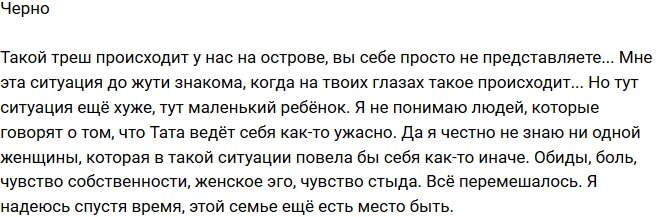 Черно

Такой треш происходит у нас на острове, вы себе просто не представляете... Мне эта ситуация до жути знакома, когда на твоих глазах такое происходит... Но тут ситуация ещё хуже, тут маленький ребёнок. Я не понимаю людей, которые говорят о том, что Тата ведёт себя как-то ужасно. Да я честно не знаю ни одной женщины, которая в такой ситуации повела бы себя как-то иначе. Обиды, боль, чувство собственности, женское эго, чувство стыда. Всё перемешалось. Я надеюсь спустя время, этой семье ещё есть место быть.